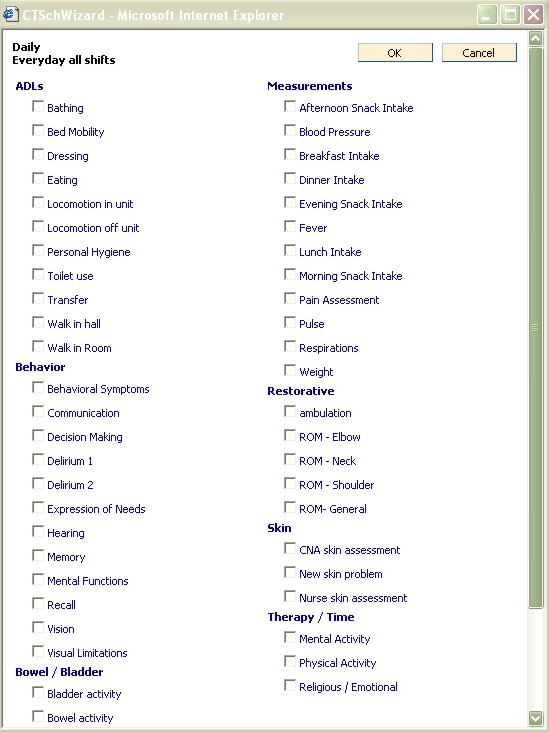 CTSchWizard - Microsoft Internet Explorer

Daily
Everyday all shifts

OK
Cancel

ADLs
Bathing
Bed Mobility
Dressing
Eating
Locomotion in unit
Locomotion off unit
Personal Hygiene
Toilet use
Transfer
Walk in hall
Walk in Room

Behavior
Behavioral Symptoms
Communication
Decision Making
Delirium 1
Delirium 2
Expression of Needs
Hearing
Memory
Mental Functions
Recall
Vision
Visual Limitations

Bowel / Bladder
Bladder activity
Bowel activity

Measurements
Afternoon Snack Intake
Blood Pressure
Breakfast Intake
Dinner Intake
Evening Snack Intake
Fever
Lunch Intake
Morning Snack Intake
Pain Assessment
Pulse
Respirations
Weight

Restorative
ambulation
ROM - Elbow
ROM - Neck
ROM - Shoulder
ROM- General

Skin
CNA skin assessment
New skin problem
Nurse skin assessment

Therapy / Time
Mental Activity
Physical Activity
Religious / Emotional